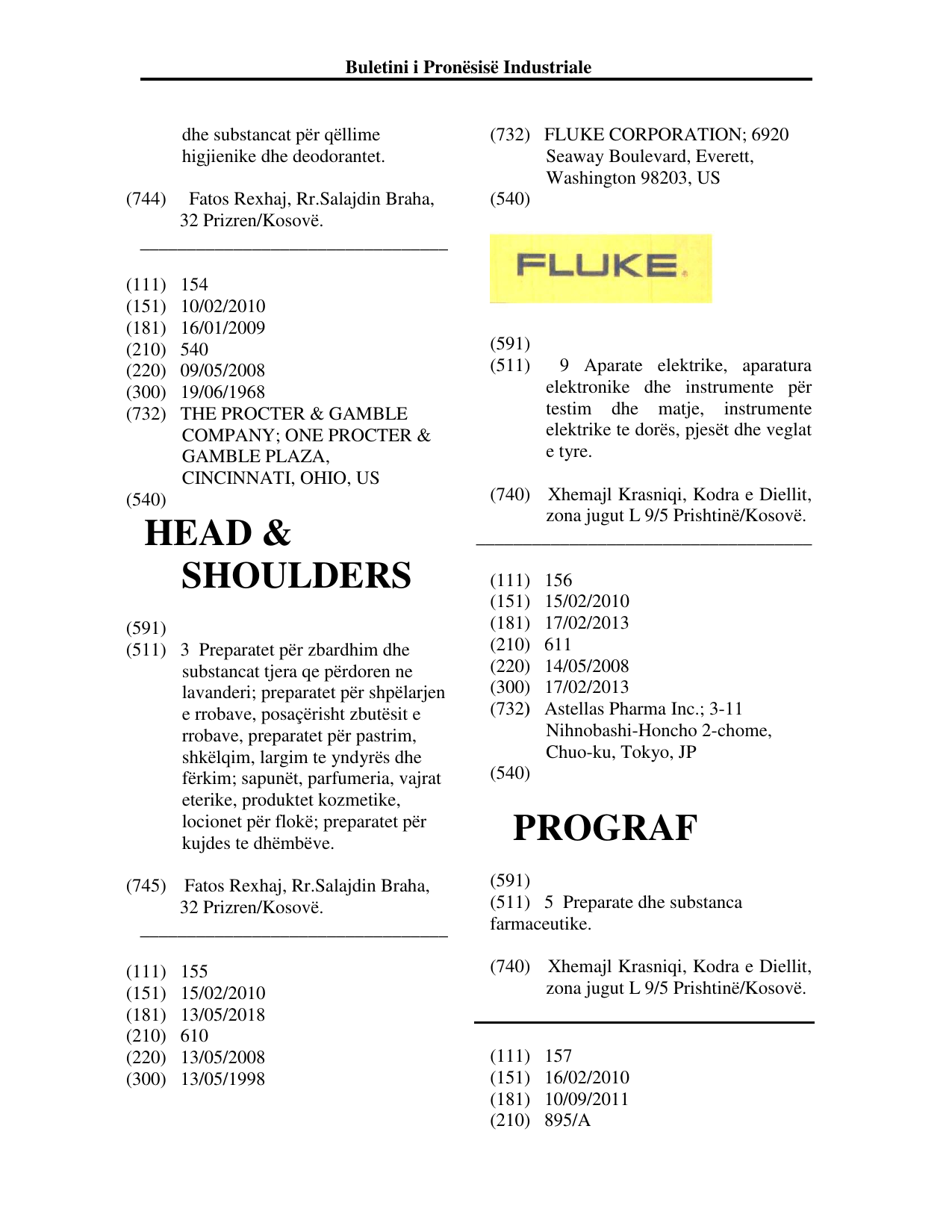 Buletini i Pronësisë Industriale

dhe substancat për qëllime higjienike dhe deodorantet.

(744) Fatos Rexhaj, Rr.Salajdin Braha, 32 Prizren/Kosovë.

(111) 154
(151) 10/02/2010
(181) 16/01/2009
(210) 540
(220) 09/05/2008
(300) 19/06/1968
(732) THE PROCTER & GAMBLE COMPANY; ONE PROCTER & GAMBLE PLAZA, CINCINNATI, OHIO, US
(540)

HEAD & SHOULDERS

(591)
(511) 3 Preparatet për zbardhim dhe substancat tjera qe përdoren ne lavanderi; preparatet për shpëlarjen e rrobave, posaçërisht zbutësit e rrobave, preparatet për pastrim, shkëlqim, largim te yndyrës dhe fërkim; sapunët, parfumeria, vajrat eterike, produktet kozmetike, locionet për flokë; preparatet për kujdes te dhëmbëve.

(745) Fatos Rexhaj, Rr.Salajdin Braha, 32 Prizren/Kosovë.

(111) 155
(151) 15/02/2010
(181) 13/05/2018
(210) 610
(220) 13/05/2008
(300) 13/05/1998

(732) FLUKE CORPORATION; 6920 Seaway Boulevard, Everett, Washington 98203, US
(540)

FLUKE

(591)
(511) 9 Aparate elektrike, aparatura elektronike dhe instrumente për testim dhe matje, instrumente elektrike te dorës, pjesët dhe veglat e tyre.

(740) Xhemajl Krasniqi, Kodra e Diellit, zona jugut L 9/5 Prishtinë/Kosovë.

(111) 156
(151) 15/02/2010
(181) 17/02/2013
(210) 611
(220) 14/05/2008
(300) 17/02/2013
(732) Astellas Pharma Inc.; 3-11 Nihnobashi-Honcho 2-chome, Chuo-ku, Tokyo, JP
(540)

PROGRAF

(591)
(511) 5 Preparate dhe substanca farmaceutike.

(740) Xhemajl Krasniqi, Kodra e Diellit, zona jugut L 9/5 Prishtinë/Kosovë.

(111) 157
(151) 16/02/2010
(181) 10/09/2011
(210) 895/A